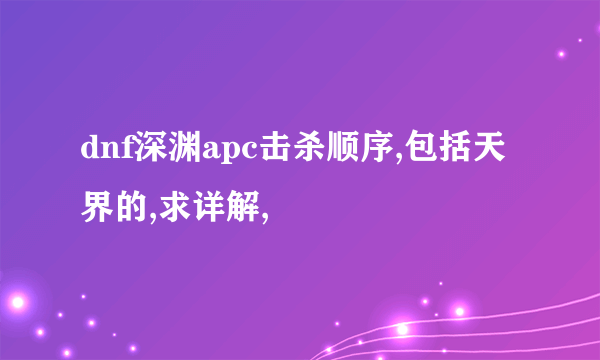 dnf深渊apc击杀顺序,包括天界的,求详解,